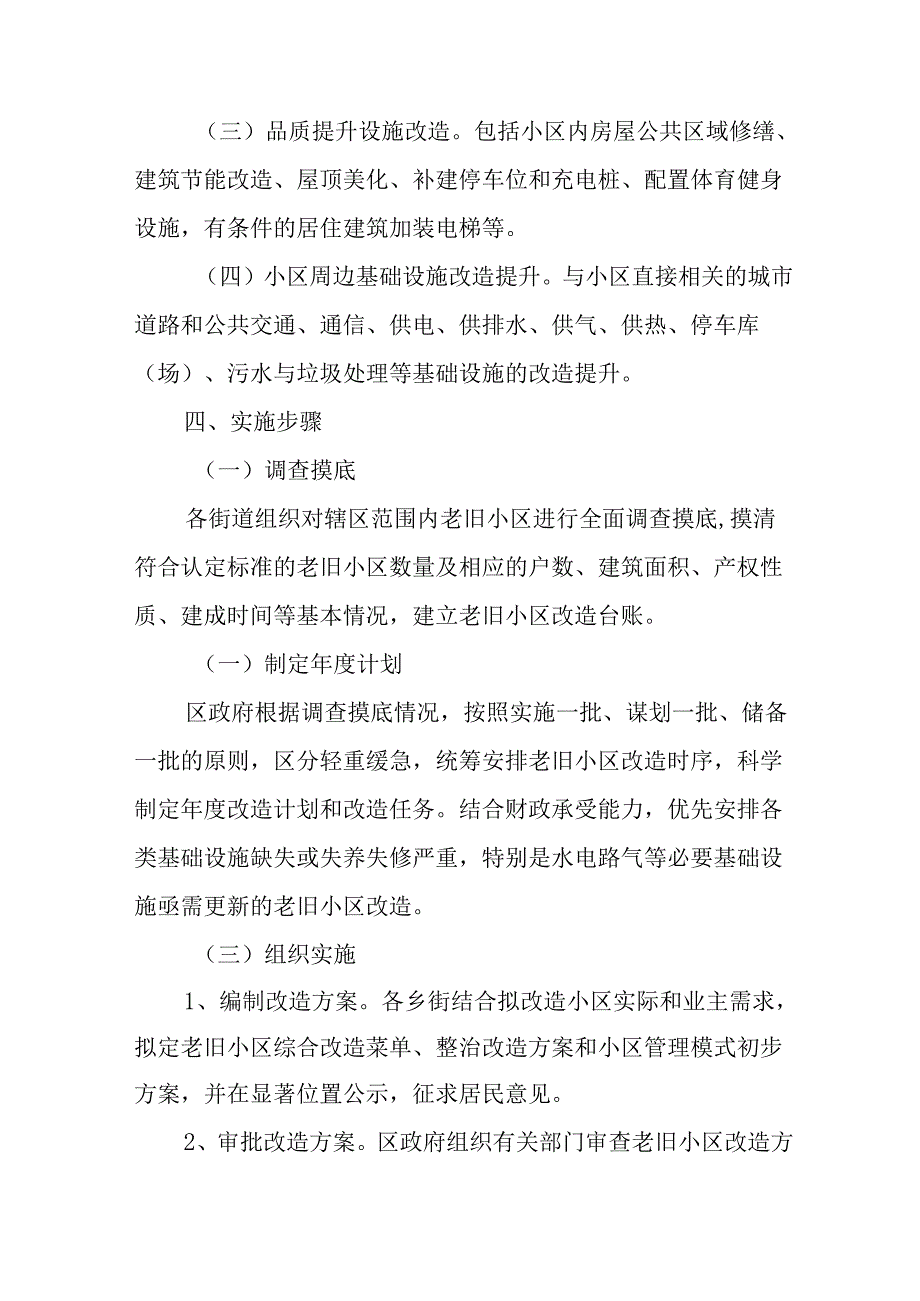 （三）品质提升设施改造。包括小区内房屋公共区域修缮、建筑节能改造、屋顶美化、补建停车位和充电桩、配置体育健身设施，有条件的居住建筑加装电梯等。

（四）小区周边基础设施改造提升。与小区直接相关的城市道路和公共交通、通信、供电、供排水、供气、供热、停车库（场）、污水与垃圾处理等基础设施的改造提升。

四、实施步骤

（一）调查摸底

各街道组织对辖区范围内老旧小区进行全面调查摸底,摸清符合认定标准的老旧小区数量及相应的户数、建筑面积、产权性质、建成时间等基本情况，建立老旧小区改造台账。

（一）制定年度计划

区政府根据调查摸底情况，按照实施一批、谋划一批、储备一批的原则，区分轻重缓急，统筹安排老旧小区改造时序，科学制定年度改造计划和改造任务。结合财政承受能力，优先安排各类基础设施缺失或失养失修严重，特别是水电路气等必要基础设施亟需更新的老旧小区改造。

（三）组织实施

1、编制改造方案。各乡街结合拟改造小区实际和业主需求，拟定老旧小区综合改造菜单、整治改造方案和小区管理模式初步方案，并在显著位置公示，征求居民意见。

2、审批改造方案。区政府组织有关部门审查老旧小区改造方